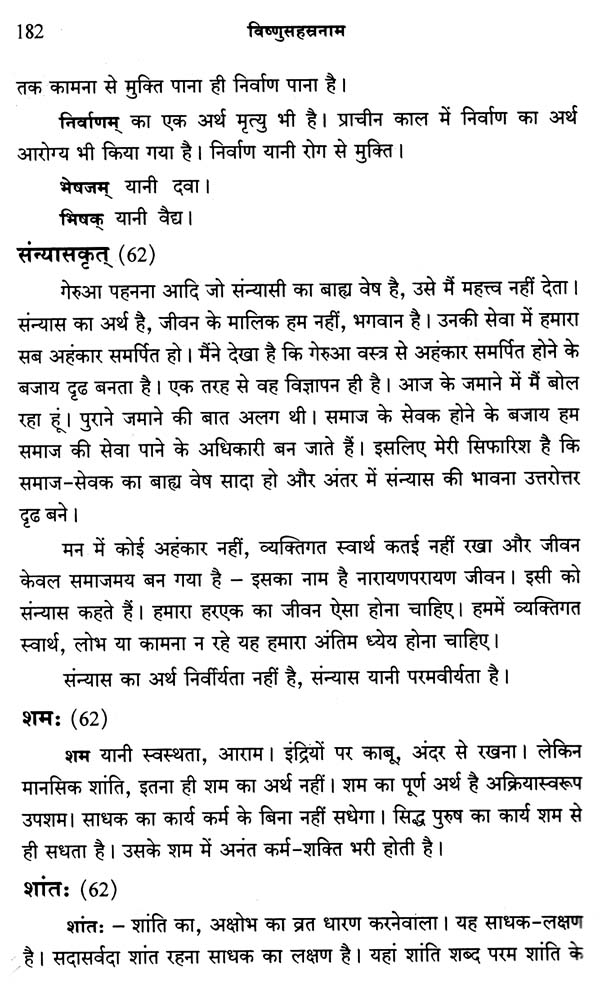 182 विष्णुसहस्रनाम

तक कामना से मुक्ति पाना ही निर्वाण पाना है।

निर्वाणम् का एक अर्थ मृत्यु भी है। प्राचीन काल में निर्वाण का अर्थ आरोग्य भी किया गया है। निर्वाण यानी रोग से मुक्ति।

भेषजम् यानी दवा।

भिषक् यानी वैद्य।

संन्यासकृत् (62)

गेरुआ पहनना आदि जो संन्यासी का बाह्य वेष है, उसे मैं महत्त्व नहीं देता। संन्यास का अर्थ है, जीवन के मालिक हम नहीं, भगवान है। उनकी सेवा में हमारा सब अहंकार समर्पित हो। मैंने देखा है कि गेरुआ वस्त्र से अहंकार समर्पित होने के बजाय दृढ बनता है। एक तरह से वह विज्ञापन ही है। आज के जमाने में मैं बोल रहा हूं। पुराने जमाने की बात अलग थी। समाज के सेवक होने के बजाय हम समाज की सेवा पाने के अधिकारी बन जाते हैं। इसलिए मेरी सिफारिश है कि समाज-सेवक का बाह्य वेष सादा हो और अंतर में संन्यास की भावना उत्तरोत्तर दृढ बने।

मन में कोई अहंकार नहीं, व्यक्तिगत स्वार्थ कतई नहीं रखा और जीवन केवल समाजमय बन गया है – इसका नाम है नारायणपरायण जीवन। इसी को संन्यास कहते हैं। हमारा हरएक का जीवन ऐसा होना चाहिए। हममें व्यक्तिगत स्वार्थ, लोभ या कामना न रहे यह हमारा अंतिम ध्येय होना चाहिए।

संन्यास का अर्थ निर्वीर्यता नहीं है, संन्यास यानी परमवीर्यता है।

शमः (62)

शम यानी स्वस्थता, आराम। इंद्रियों पर काबू, अंदर से रखना। लेकिन मानसिक शांति, इतना ही शम का अर्थ नहीं। शम का पूर्ण अर्थ है अक्रियास्वरूप उपशम। साधक का कार्य कर्म के बिना नहीं सधेगा। सिद्ध पुरुष का कार्य शम से ही सधता है। उसके शम में अनंत कर्म-शक्ति भरी होती है।

शांतः (62)

शांतः – शांति का, अक्षोभ का व्रत धारण करनेवाला। यह साधक-लक्षण है। सदासर्वदा शांत रहना साधक का लक्षण है। यहां शांति शब्द परम शांति के